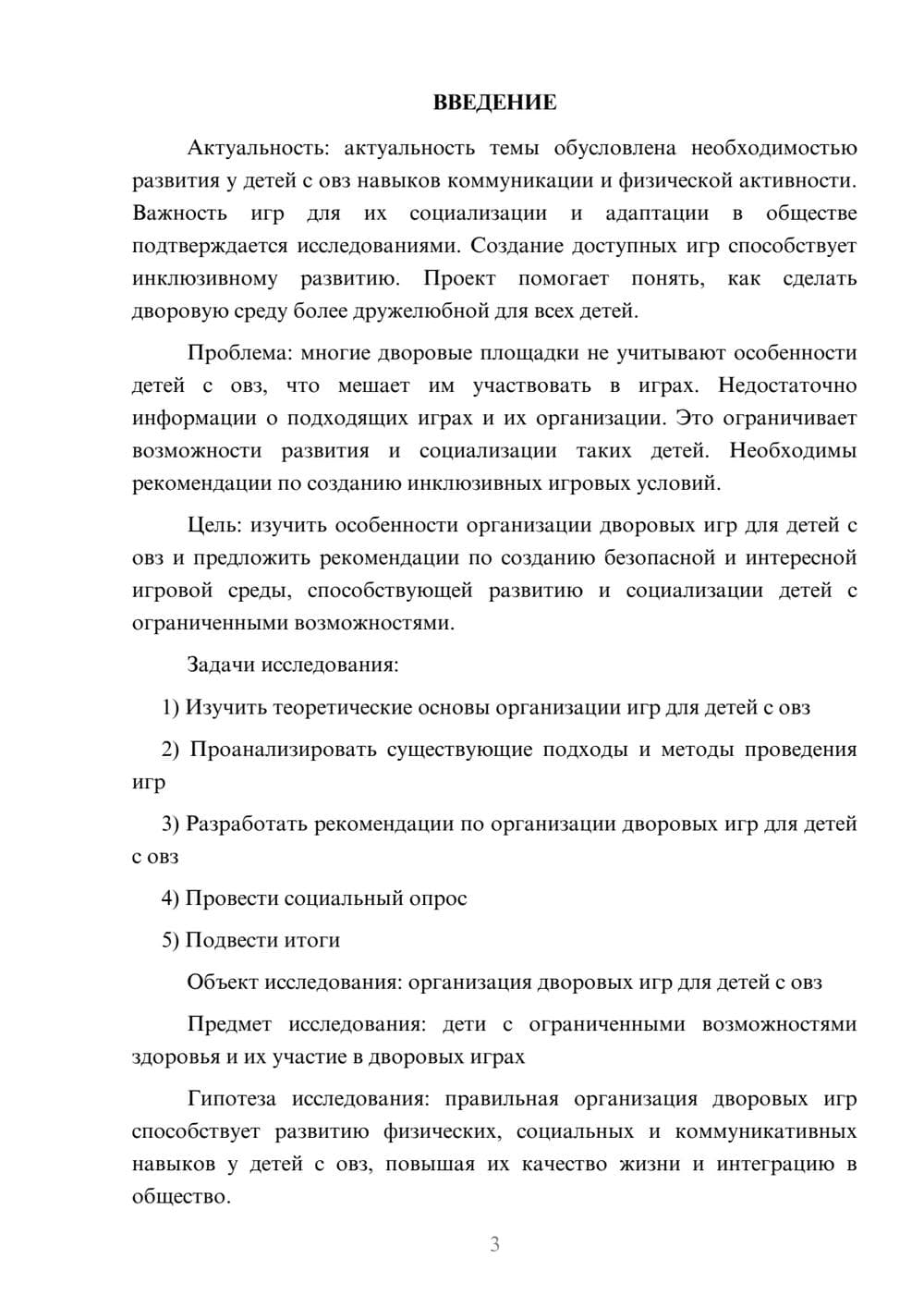 ВВЕДЕНИЕ

Актуальность: актуальность темы обусловлена необходимостью развития у детей с овз навыков коммуникации и физической активности. Важность игр для их социализации и адаптации в обществе подтверждается исследованиями. Создание доступных игр способствует инклюзивному развитию. Проект помогает понять, как сделать дворовую среду более дружелюбной для всех детей.

Проблема: многие дворовые площадки не учитывают особенности детей с овз, что мешает им участвовать в играх. Недостаточно информации о подходящих играх и их организации. Это ограничивает возможности развития и социализации таких детей. Необходимы рекомендации по созданию инклюзивных игровых условий.

Цель: изучить особенности организации дворовых игр для детей с овз и предложить рекомендации по созданию безопасной и интересной игровой среды, способствующей развитию и социализации детей с ограниченными возможностями.

Задачи исследования:

1) Изучить теоретические основы организации игр для детей с овз

2) Проанализировать существующие подходы и методы проведения игр

3) Разработать рекомендации по организации дворовых игр для детей с овз

4) Провести социальный опрос

5) Подвести итоги

Объект исследования: организация дворовых игр для детей с овз

Предмет исследования: дети с ограниченными возможностями здоровья и их участие в дворовых играх

Гипотеза исследования: правильная организация дворовых игр способствует развитию физических, социальных и коммуникативных навыков у детей с овз, повышая их качество жизни и интеграцию в общество.

3